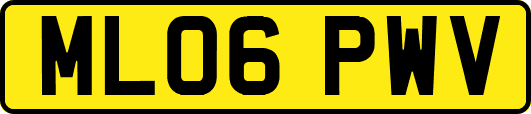 ML06 PWV